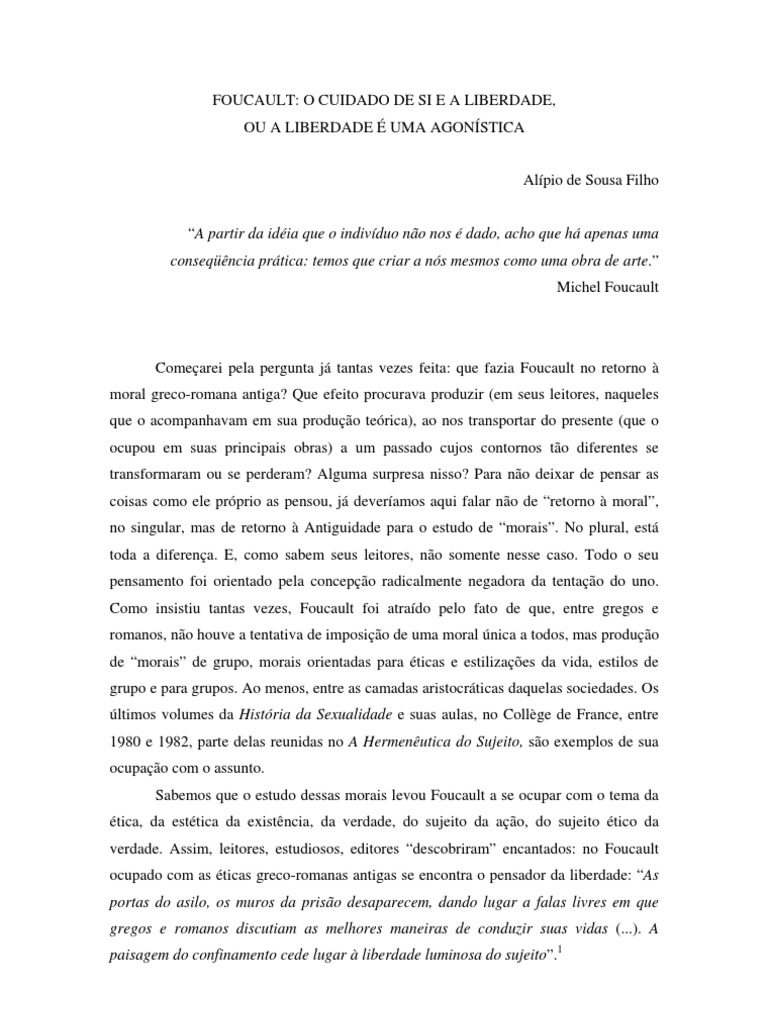 FOUCAULT: O CUIDADO DE SI E A LIBERDADE,
OU A LIBERDADE É UMA AGONÍSTICA

Alípio de Sousa Filho

“A partir da idéia que o indivíduo não nos é dado, acho que há apenas uma conseqüência prática: temos que criar a nós mesmos como uma obra de arte.”
Michel Foucault

Começarei pela pergunta já tantas vezes feita: que fazia Foucault no retorno à moral greco-romana antiga? Que efeito procurava produzir (em seus leitores, naqueles que o acompanhavam em sua produção teórica), ao nos transportar do presente (que o ocupou em suas principais obras) a um passado cujos contornos tão diferentes se transformaram ou se perderam? Alguma surpresa nisso? Para não deixar de pensar as coisas como ele próprio as pensou, já deveríamos aqui falar não de “retorno à moral”, no singular, mas de retorno à Antiguidade para o estudo de “morais”. No plural, está toda a diferença. E, como sabem seus leitores, não somente nesse caso. Todo o seu pensamento foi orientado pela concepção radicalmente negadora da tentação do uno. Como insistiu tantas vezes, Foucault foi atraído pelo fato de que, entre gregos e romanos, não houve a tentativa de imposição de uma moral única a todos, mas produção de “morais” de grupo, morais orientadas para éticas e estilizações da vida, estilos de grupo e para grupos. Ao menos, entre as camadas aristocráticas daquelas sociedades. Os últimos volumes da História da Sexualidade e suas aulas, no Collège de France, entre 1980 e 1982, parte delas reunidas no A Hermenêutica do Sujeito, são exemplos de sua ocupação com o assunto.

Sabemos que o estudo dessas morais levou Foucault a se ocupar com o tema da ética, da estética da existência, da verdade, do sujeito da ação, do sujeito ético da verdade. Assim, leitores, estudiosos, editores “descobriram” encantados: no Foucault ocupado com as éticas greco-romanas antigas se encontra o pensador da liberdade: “As portas do asilo, os muros da prisão desaparecem, dando lugar a falas livres em que gregos e romanos discutiam as melhores maneiras de conduzir suas vidas (...). A paisagem do confinamento cede lugar à liberdade luminosa do sujeito”.$^1$